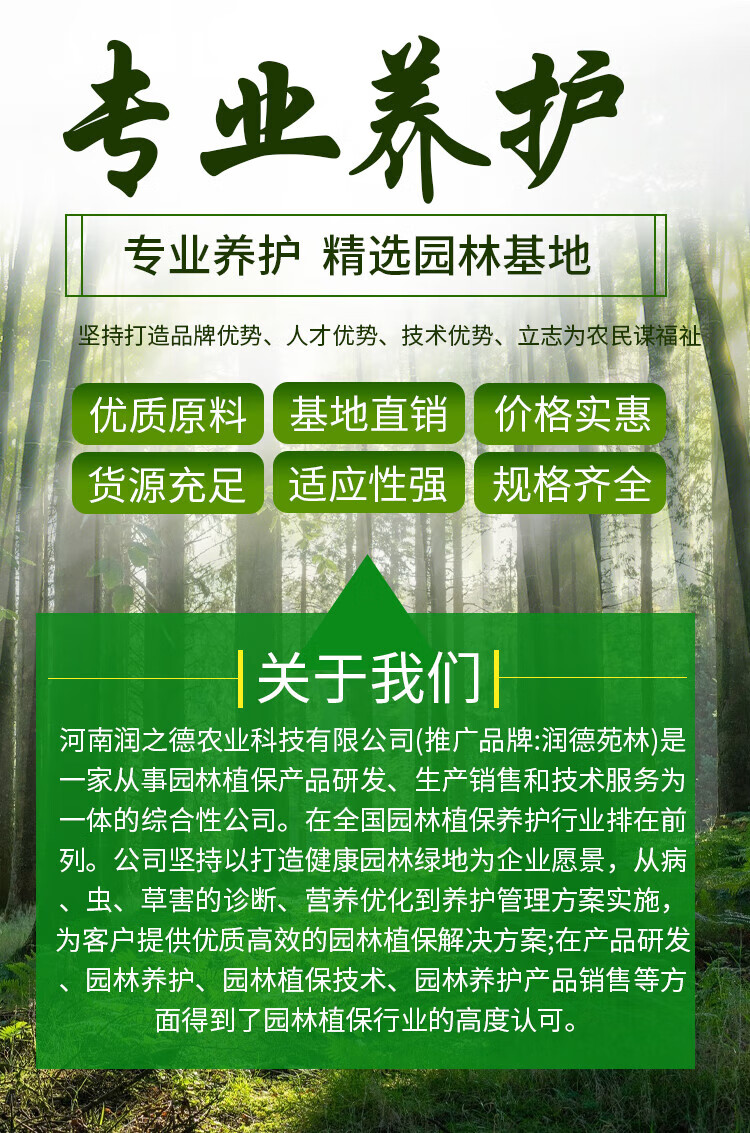 专业养护

专业养护 精选园林基地

坚持打造品牌优势、人才优势、技术优势、立志为农民谋福祉

优质原料 基地直销 价格实惠
货源充足 适应性强 规格齐全

关于我们

河南润之德农业科技有限公司(推广品牌:润德苑林)是一家从事园林植保产品研发、生产销售和技术服务为一体的综合性公司。在全国园林植保养护行业排在前列。公司坚持以打造健康园林绿地为企业愿景，从病、虫、草害的诊断、营养优化到养护管理方案实施，为客户提供优质高效的园林植保解决方案;在产品研发、园林养护、园林植保技术、园林养护产品销售等方面得到了园林植保行业的高度认可。